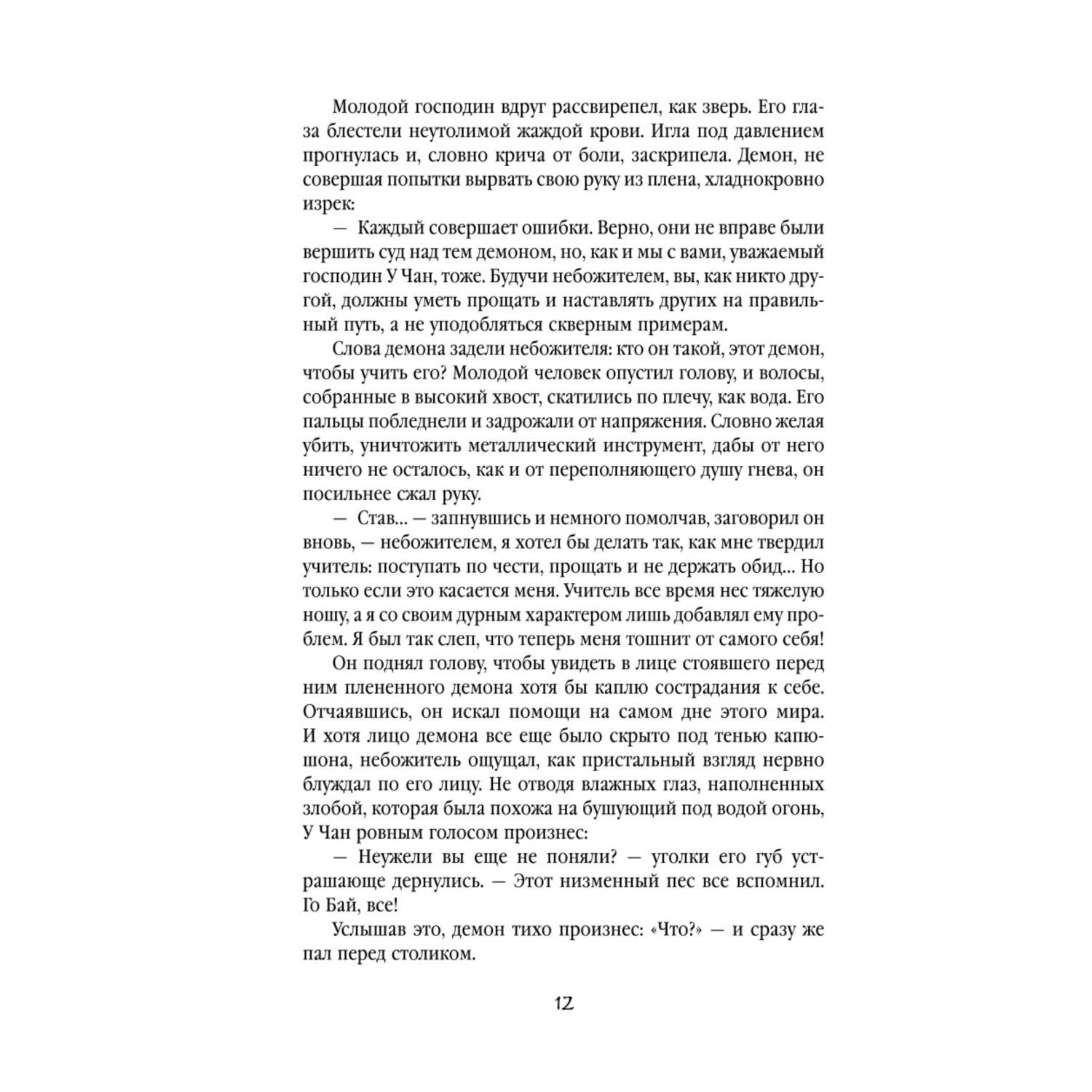 Молодой господин вдруг рассвирепел, как зверь. Его глаза блестели неутолимой жаждой крови. Игла под давлением прогнулась и, словно крича от боли, заскрипела. Демон, не совершая попытки вырвать свою руку из плена, хладнокровно изрек:

— Каждый совершает ошибки. Верно, они не вправе были вершить суд над тем демоном, но, как и мы с вами, уважаемый господин У Чан, тоже. Будучи небожителем, вы, как никто другой, должны уметь прощать и наставлять других на правильный путь, а не уподобляться скверным примерам.

Слова демона задели небожителя: кто он такой, этот демон, чтобы учить его? Молодой человек опустил голову, и волосы, собранные в высокий хвост, скатились по плечу, как вода. Его пальцы побледнели и задрожали от напряжения. Словно желая убить, уничтожить металлический инструмент, дабы от него ничего не осталось, как и от переполняющего душу гнева, он посильнее сжал руку.

— Став... — запнувшись и немного помолчав, заговорил он вновь, — небожителем, я хотел бы делать так, как мне твердил учитель: поступать по чести, прощать и не держать обид... Но только если это касается меня. Учитель все время нес тяжелую ношу, а я со своим дурным характером лишь добавлял ему проблем. Я был так слеп, что теперь меня тошнит от самого себя!

Он поднял голову, чтобы увидеть в лице стоявшего перед ним плененного демона хотя бы каплю сострадания к себе. Отчаявшись, он искал помощи на самом дне этого мира. И хотя лицо демона все еще было скрыто под тенью капюшона, небожитель ощущал, как пристальный взгляд нервно блуждал по его лицу. Не отводя влажных глаз, наполненных злобой, которая была похожа на бушующий под водой огонь, У Чан ровным голосом произнес:

— Неужели вы еще не поняли? — уголки его губ устрашающе дернулись. — Этот низменный пес все вспомнил. Го Бай, все!

Услышав это, демон тихо произнес: «Что?» — и сразу же пал перед столиком.

12